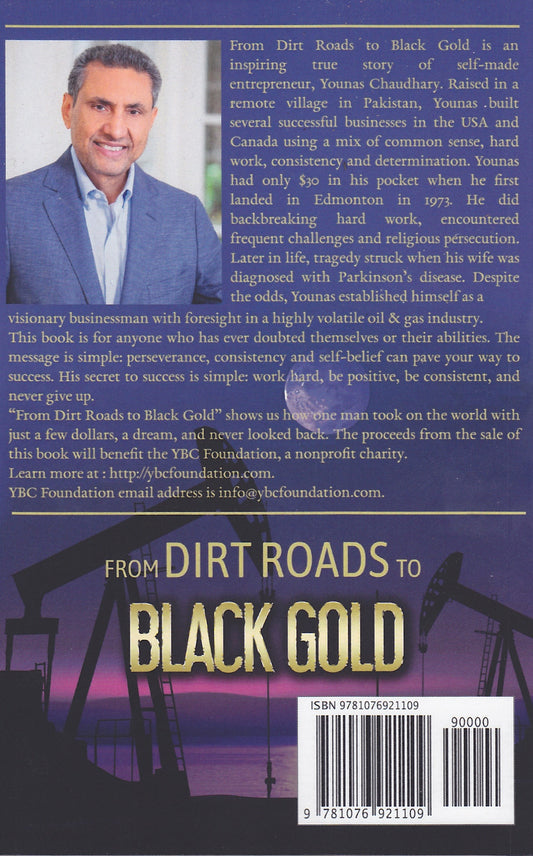 From Dirt Roads to Black Gold is an inspiring true story of self-made entrepreneur, Younas Chaudhary. Raised in a remote village in Pakistan, Younas built several successful businesses in the USA and Canada using a mix of common sense, hard work, consistency and determination. Younas had only $30 in his pocket when he first landed in Edmonton in 1973. He did backbreaking hard work, encountered frequent challenges and religious persecution. Later in life, tragedy struck when his wife was diagnosed with Parkinson's disease. Despite the odds, Younas established himself as a visionary businessman with foresight in a highly volatile oil & gas industry.

This book is for anyone who has ever doubted themselves or their abilities. The message is simple: perseverance, consistency and self-belief can pave your way to success. His secret to success is simple: work hard, be positive, be consistent, and never give up.

"From Dirt Roads to Black Gold" shows us how one man took on the world with just a few dollars, a dream, and never looked back. The proceeds from the sale of this book will benefit the YBC Foundation, a nonprofit charity.

Learn more at : http://ybcfoundation.com.

YBC Foundation email address is info@ybcfoundation.com.

FROM DIRT ROADS TO

BLACK GOLD

ISBN 9781076921109

90000

9 781076 921109